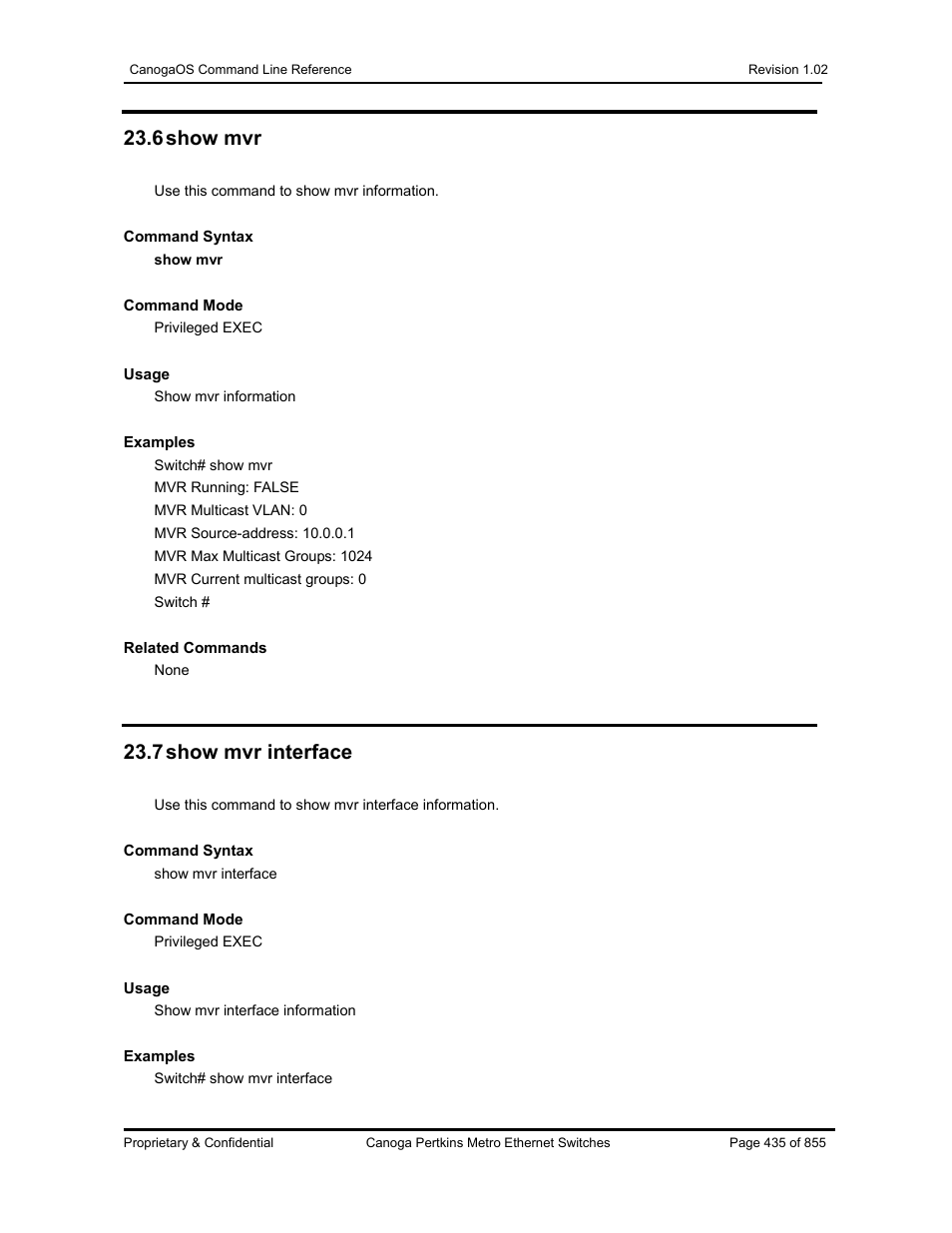 CanogaOS Command Line Reference Revision 1.02

23.6 show mvr

Use this command to show mvr information.

Command Syntax
show mvr

Command Mode
Privileged EXEC

Usage
Show mvr information

Examples
Switch# show mvr
MVR Running: FALSE
MVR Multicast VLAN: 0
MVR Source-address: 10.0.0.1
MVR Max Multicast Groups: 1024
MVR Current multicast groups: 0
Switch #

Related Commands
None

23.7 show mvr interface

Use this command to show mvr interface information.

Command Syntax
show mvr interface

Command Mode
Privileged EXEC

Usage
Show mvr interface information

Examples
Switch# show mvr interface

Proprietary & Confidential Canoga Pertkins Metro Ethernet Switches Page 435 of 855